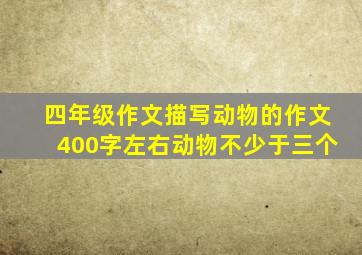 四年级作文描写动物的作文
400字左右动物不少于三个